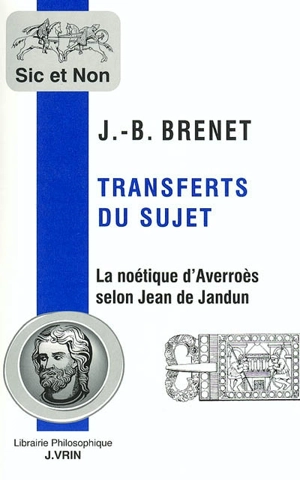 Sic et Non

J.-B. BRENET

TRANSFERTS DU SUJET

La noétique d'Averroès selon Jean de Jandun

Librairie Philosophique
J.VRIN